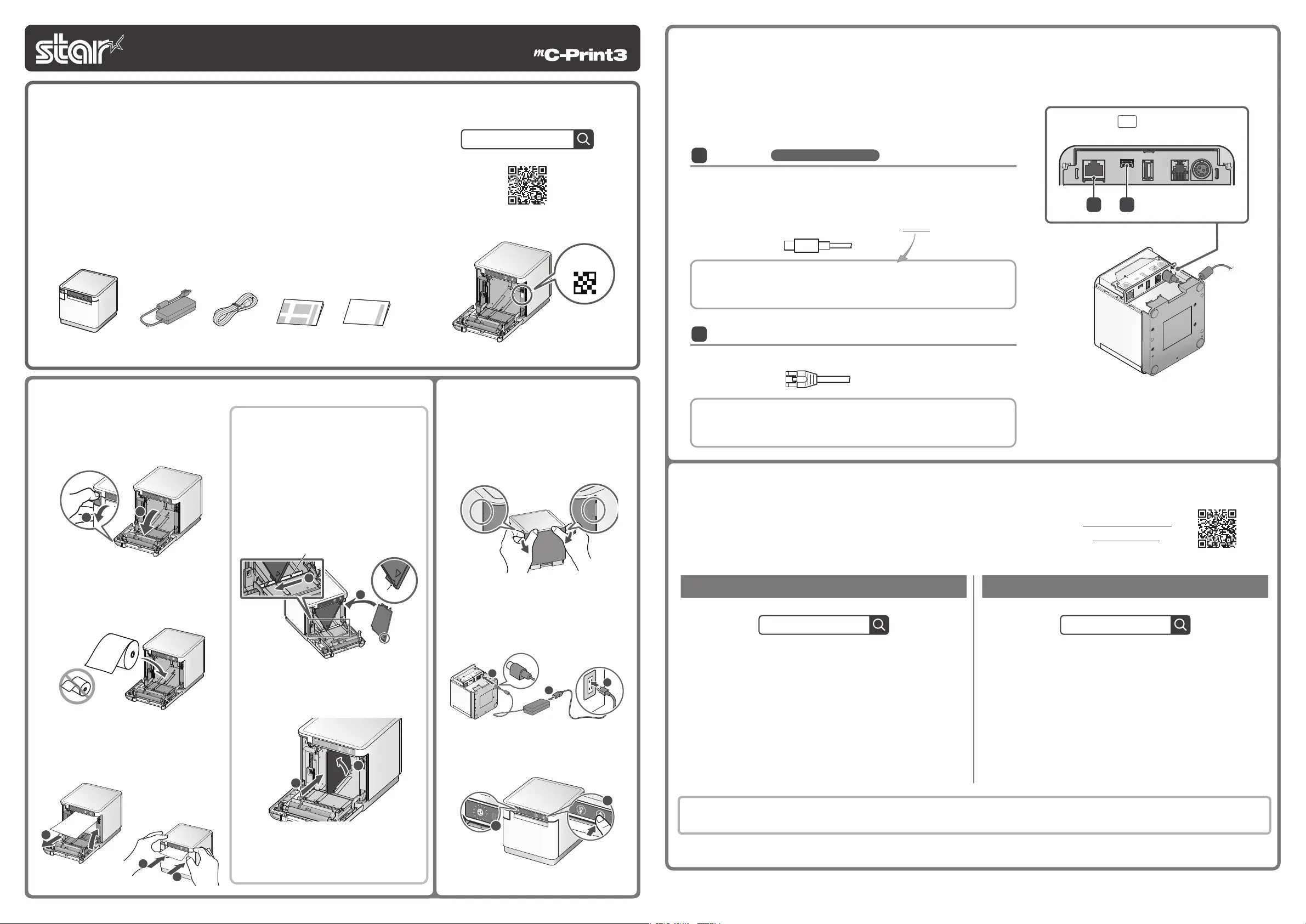 star

mC-Print3